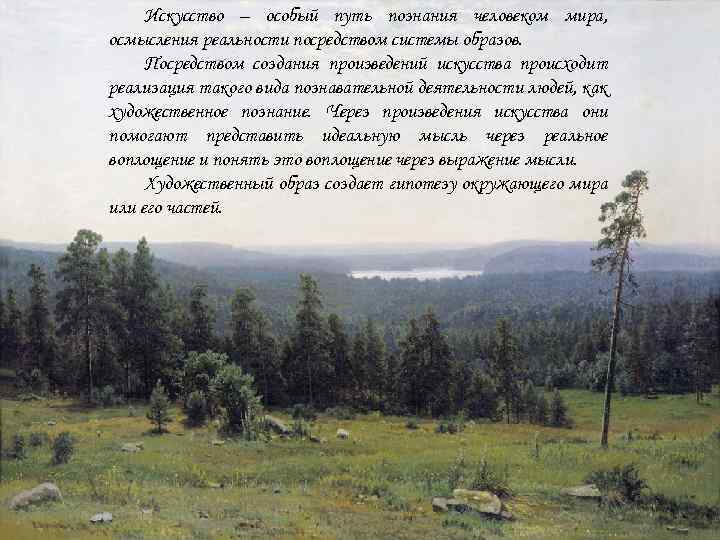 Искусство – особый путь познания человеком мира, осмысления реальности посредством системы образов.

Посредством создания произведений искусства происходит реализация такого вида познавательной деятельности людей, как художественное познание. Через произведения искусства они помогают представить идеальную мысль через реальное воплощение и понять это воплощение через выражение мысли.

Художественный образ создает гипотезу окружающего мира или его частей.